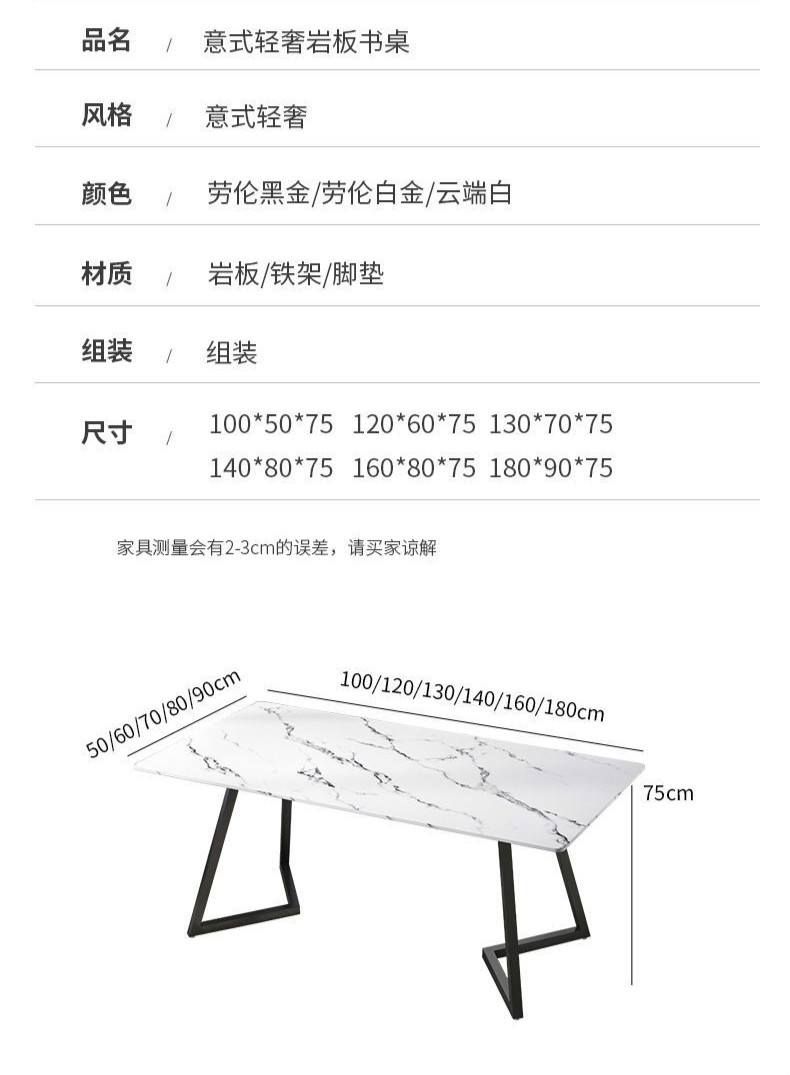 品名 / 意式轻奢岩板书桌

风格 / 意式轻奢

颜色 / 劳伦黑金/劳伦白金/云端白

材质 / 岩板/铁架/脚垫

组装 / 组装

尺寸 / 100*50*75 120*60*75 130*70*75
140*80*75 160*80*75 180*90*75

家具测量会有2-3cm的误差，请买家谅解

50/60/70/80/90cm

100/120/130/140/160/180cm

75cm